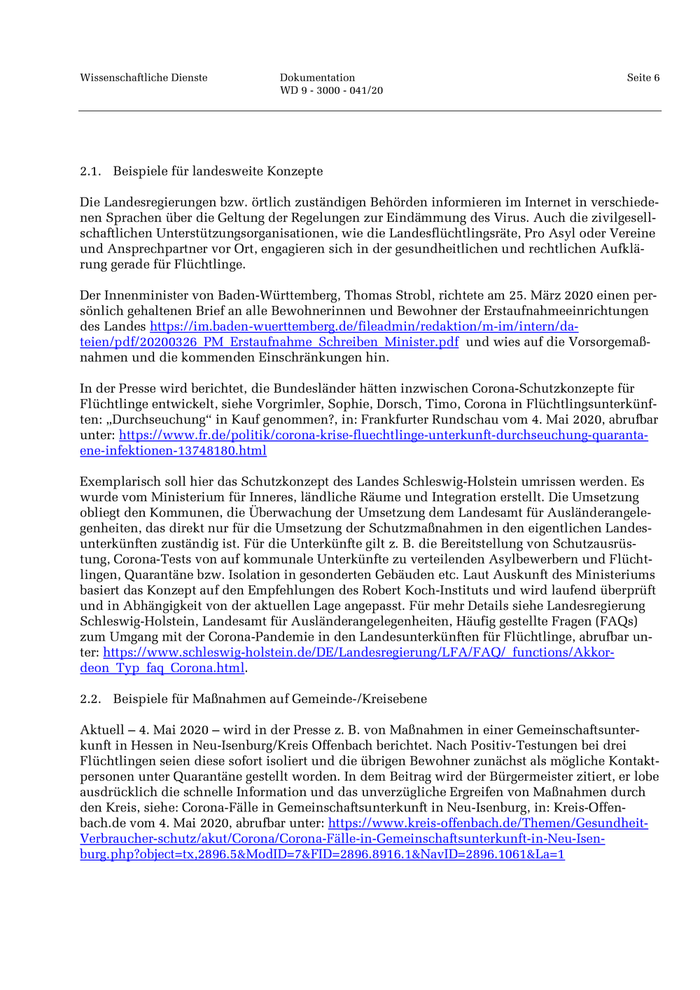 Wissenschaftliche Dienste

Dokumentation
WD 9 - 3000 - 041/20

Seite 6

2.1. Beispiele für landesweite Konzepte

Die Landesregierungen bzw. örtlich zuständigen Behörden informieren im Internet in verschiedenen Sprachen über die Geltung der Regelungen zur Eindämmung des Virus. Auch die zivilgesellschaftlichen Unterstützungsorganisationen, wie die Landesflüchtlingsräte, Pro Asyl oder Vereine und Ansprechpartner vor Ort, engagieren sich in der gesundheitlichen und rechtlichen Aufklärung gerade für Flüchtlinge.

Der Innenminister von Baden-Württemberg, Thomas Strobl, richtete am 25. März 2020 einen persönlich gehaltenen Brief an alle Bewohnerinnen und Bewohner der Erstaufnahmeeinrichtungen des Landes https://im.baden-wuerttemberg.de/fileadmin/redaktion/m-im/intern/dateien/pdf/20200326_PM_Erstaufnahme_Schreiben_Minister.pdf und wies auf die Vorsorgemaßnahmen und die kommenden Einschränkungen hin.

In der Presse wird berichtet, die Bundesländer hätten inzwischen Corona-Schutzkonzepte für Flüchtlinge entwickelt, siehe Vorgrimler, Sophie, Dorsch, Timo, Corona in Flüchtlingsunterkünften: „Durchseuchung“ in Kauf genommen?, in: Frankfurter Rundschau vom 4. Mai 2020, abrufbar unter: https://www.fr.de/politik/corona-krise-fluechtlinge-unterkunft-durchseuchung-quarantaene-infektionen-13748180.html

Exemplarisch soll hier das Schutzkonzept des Landes Schleswig-Holstein umrissen werden. Es wurde vom Ministerium für Inneres, ländliche Räume und Integration erstellt. Die Umsetzung obliegt den Kommunen, die Überwachung der Umsetzung dem Landesamt für Ausländerangelegenheiten, das direkt nur für die Umsetzung der Schutzmaßnahmen in den eigentlichen Landesunterkünften zuständig ist. Für die Unterkünfte gilt z. B. die Bereitstellung von Schutzausrüstung, Corona-Tests von auf kommunale Unterkünfte zu verteilenden Asylbewerbern und Flüchtlingen, Quarantäne bzw. Isolation in gesonderten Gebäuden etc. Laut Auskunft des Ministeriums basiert das Konzept auf den Empfehlungen des Robert Koch-Instituts und wird laufend überprüft und in Abhängigkeit von der aktuellen Lage angepasst. Für mehr Details siehe Landesregierung Schleswig-Holstein, Landesamt für Ausländerangelegenheiten, Häufig gestellte Fragen (FAQs) zum Umgang mit der Corona-Pandemie in den Landesunterkünften für Flüchtlinge, abrufbar unter: https://www.schleswig-holstein.de/DE/Landesregierung/LFA/FAQ/_functions/Akkordeon_Typ_faq_Corona.html.

2.2. Beispiele für Maßnahmen auf Gemeinde-/Kreisebene

Aktuell – 4. Mai 2020 – wird in der Presse z. B. von Maßnahmen in einer Gemeinschaftsunterkunft in Hessen in Neu-Isenburg/Kreis Offenbach berichtet. Nach Positiv-Testungen bei drei Flüchtlingen seien diese sofort isoliert und die übrigen Bewohner zunächst als mögliche Kontaktpersonen unter Quarantäne gestellt worden. In dem Beitrag wird der Bürgermeister zitiert, er lobe ausdrücklich die schnelle Information und das unverzügliche Ergreifen von Maßnahmen durch den Kreis, siehe: Corona-Fälle in Gemeinschaftsunterkunft in Neu-Isenburg, in: Kreis-Offenbach.de vom 4. Mai 2020, abrufbar unter: https://www.kreis-offenbach.de/Themen/Gesundheit-Verbraucher-schutz/akut/Corona/Corona-Fälle-in-Gemeinschaftsunterkunft-in-Neu-Isenburg.php?object=tx,2896.5&ModID=7&FID=2896.8916.1&NavID=2896.1061&La=1